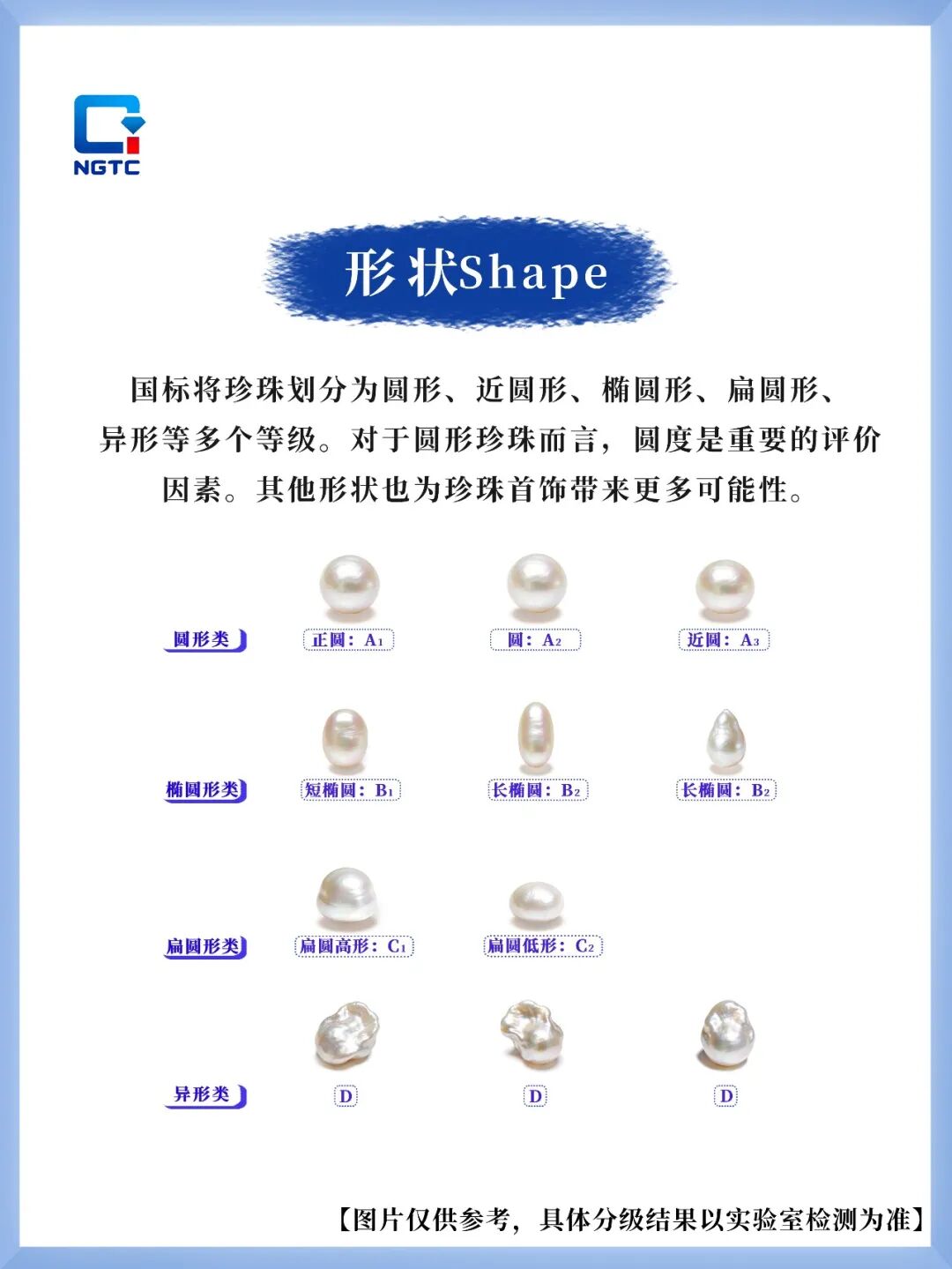 NGTC

形状Shape

国标将珍珠划分为圆形、近圆形、椭圆形、扁圆形、异形等多个等级。对于圆形珍珠而言，圆度是重要的评价因素。其他形状也为珍珠首饰带来更多可能性。

圆形类
正圆：$A_1$
圆：$A_2$
近圆：$A_3$

椭圆形类
短椭圆：$B_1$
长椭圆：$B_2$
长椭圆：$B_2$

扁圆形类
扁圆高形：$C_1$
扁圆低形：$C_2$

异形类
D
D
D

【图片仅供参考，具体分级结果以实验室检测为准】